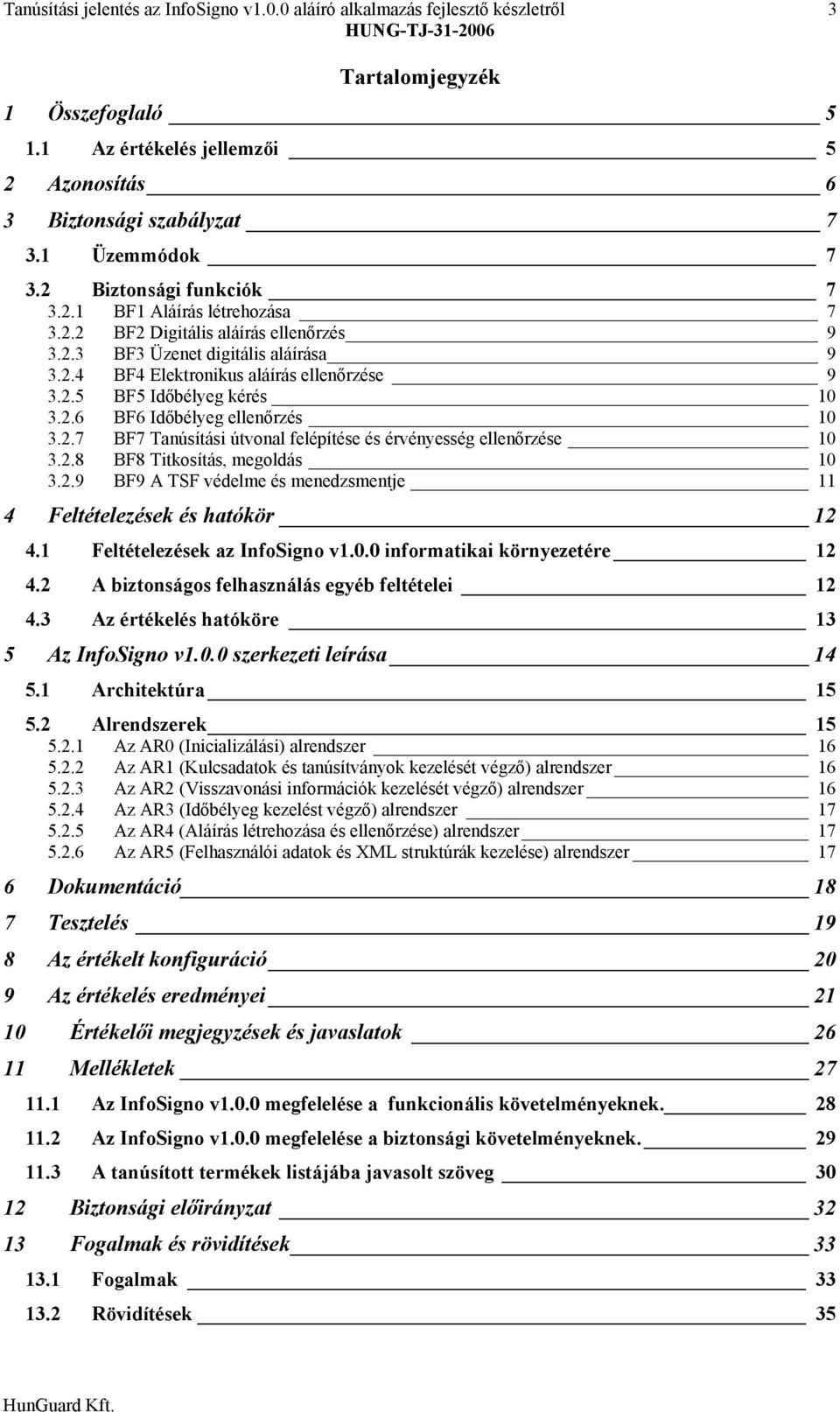 Tanúsítási jelentés az InfoSigno v1.0.0 aláíró alkalmazás fejlesztő készletről 3
HUNG-TJ-31-2006

Tartalomjegyzék

1 Összefoglaló 5
1.1 Az értékelés jellemzői 5
2 Azonosítás 6
3 Biztonsági szabályzat 7
3.1 Üzemmódok 7
3.2 Biztonsági funkciók 7
3.2.1 BF1 Aláírás létrehozása 7
3.2.2 BF2 Digitális aláírás ellenőrzés 9
3.2.3 BF3 Üzenet digitális aláírása 9
3.2.4 BF4 Elektronikus aláírás ellenőrzése 9
3.2.5 BF5 Időbélyeg kérés 10
3.2.6 BF6 Időbélyeg ellenőrzés 10
3.2.7 BF7 Tanúsítási útvonal felépítése és érvényesség ellenőrzése 10
3.2.8 BF8 Titkosítás, megoldás 10
3.2.9 BF9 A TSF védelme és menedzsmentje 11
4 Feltételezések és hatókör 12
4.1 Feltételezések az InfoSigno v1.0.0 informatikai környezetére 12
4.2 A biztonságos felhasználás egyéb feltételei 12
4.3 Az értékelés hatóköre 13
5 Az InfoSigno v1.0.0 szerkezeti leírása 14
5.1 Architektúra 15
5.2 Alrendszerek 15
5.2.1 Az AR0 (Inicializálási) alrendszer 16
5.2.2 Az AR1 (Kulcsadatok és tanúsítványok kezelését végző) alrendszer 16
5.2.3 Az AR2 (Visszavonási információk kezelését végző) alrendszer 16
5.2.4 Az AR3 (Időbélyeg kezelést végző) alrendszer 17
5.2.5 Az AR4 (Aláírás létrehozása és ellenőrzése) alrendszer 17
5.2.6 Az AR5 (Felhasználói adatok és XML struktúrák kezelése) alrendszer 17
6 Dokumentáció 18
7 Tesztelés 19
8 Az értékelt konfiguráció 20
9 Az értékelés eredményei 21
10 Értékelői megjegyzések és javaslatok 26
11 Mellékletek 27
11.1 Az InfoSigno v1.0.0 megfelelése a funkcionális követelményeknek. 28
11.2 Az InfoSigno v1.0.0 megfelelése a biztonsági követelményeknek. 29
11.3 A tanúsított termékek listájába javasolt szöveg 30
12 Biztonsági előirányzat 32
13 Fogalmak és rövidítések 33
13.1 Fogalmak 33
13.2 Rövidítések 35

HunGuard Kft.